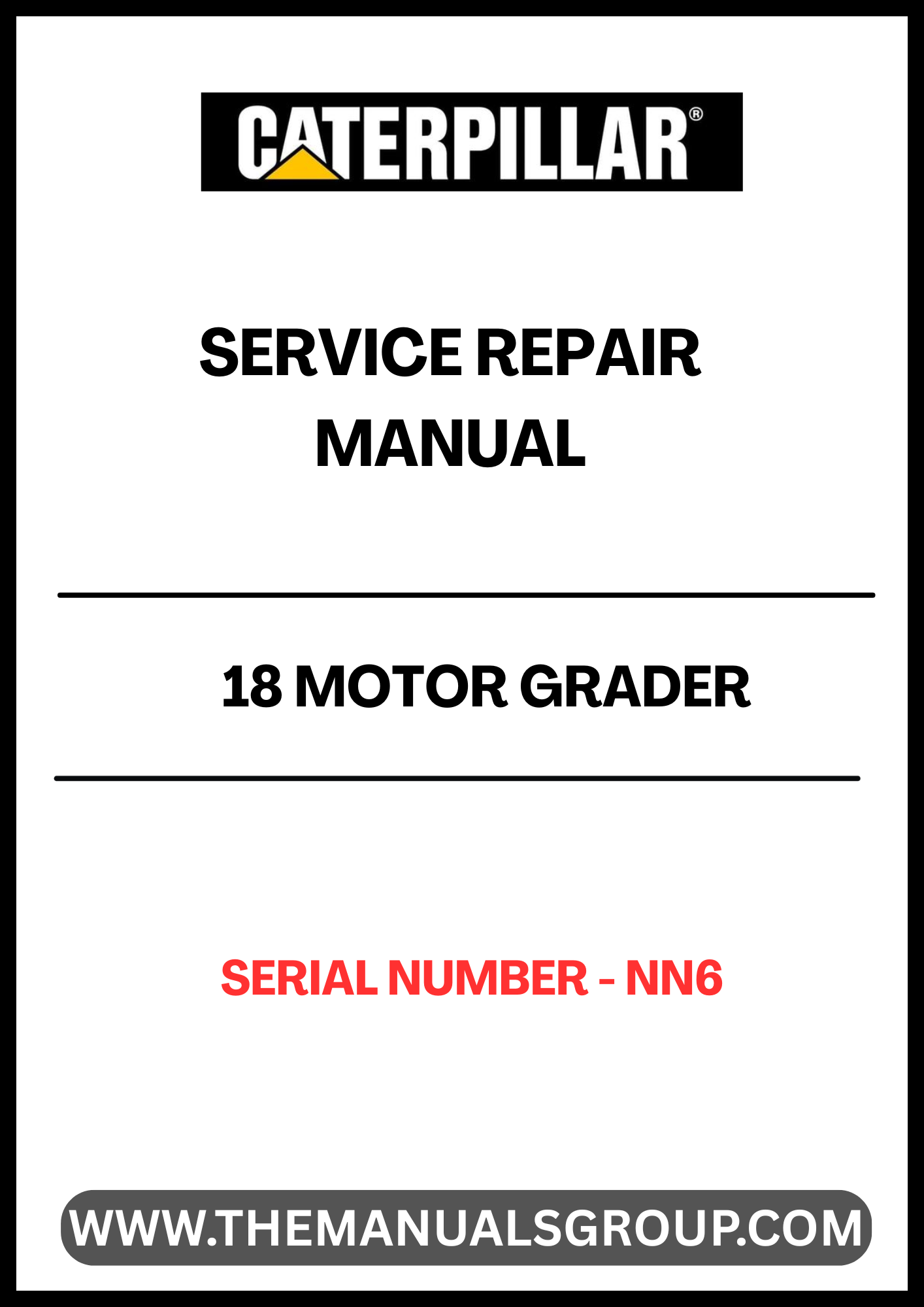 CATERPILLAR®

SERVICE REPAIR MANUAL

18 MOTOR GRADER

SERIAL NUMBER - NN6

WWW.THEMANUALSGROUP.COM